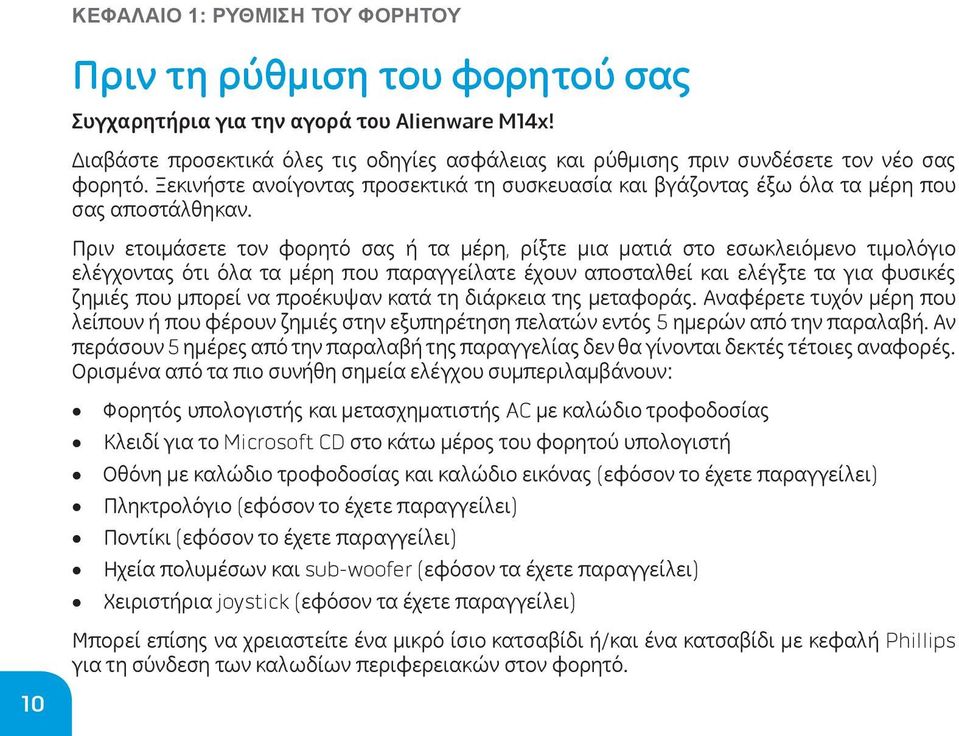 ΚΕΦΑΛΑΙΟ 1: ΡΥΘΜΙΣΗ ΤΟΥ ΦΟΡΗΤΟΥ

Πριν τη ρύθμιση του φορητού σας

Συγχαρητήρια για την αγορά του Alienware M14x!

Διαβάστε προσεκτικά όλες τις οδηγίες ασφάλειας και ρύθμισης πριν συνδέσετε τον νέο σας φορητό. Ξεκινήστε ανοίγοντας προσεκτικά τη συσκευασία και βγάζοντας έξω όλα τα μέρη που σας αποστάλθηκαν.

Πριν ετοιμάσετε τον φορητό σας ή τα μέρη, ρίξτε μια ματιά στο εσωκλειόμενο τιμολόγιο ελέγχοντας ότι όλα τα μέρη που παραγγείλατε έχουν αποσταλθεί και ελέγξτε τα για φυσικές ζημιές που μπορεί να προέκυψαν κατά τη διάρκεια της μεταφοράς. Αναφέρετε τυχόν μέρη που λείπουν ή που φέρουν ζημιές στην εξυπηρέτηση πελατών εντός 5 ημερών από την παραλαβή. Αν περάσουν 5 ημέρες από την παραλαβή της παραγγελίας δεν θα γίνονται δεκτές τέτοιες αναφορές. Ορισμένα από τα πιο συνήθη σημεία ελέγχου συμπεριλαμβάνουν:

• Φορητός υπολογιστής και μετασχηματιστής AC με καλώδιο τροφοδοσίας
• Κλειδί για το Microsoft CD στο κάτω μέρος του φορητού υπολογιστή
• Οθόνη με καλώδιο τροφοδοσίας και καλώδιο εικόνας (εφόσον το έχετε παραγγείλει)
• Πληκτρολόγιο (εφόσον το έχετε παραγγείλει)
• Ποντίκι (εφόσον το έχετε παραγγείλει)
• Ηχεία πολυμέσων και sub-woofer (εφόσον τα έχετε παραγγείλει)
• Χειριστήρια joystick (εφόσον τα έχετε παραγγείλει)

Μπορεί επίσης να χρειαστείτε ένα μικρό ίσιο κατσαβίδι ή/και ένα κατσαβίδι με κεφαλή Phillips για τη σύνδεση των καλωδίων περιφερειακών στον φορητό.

10